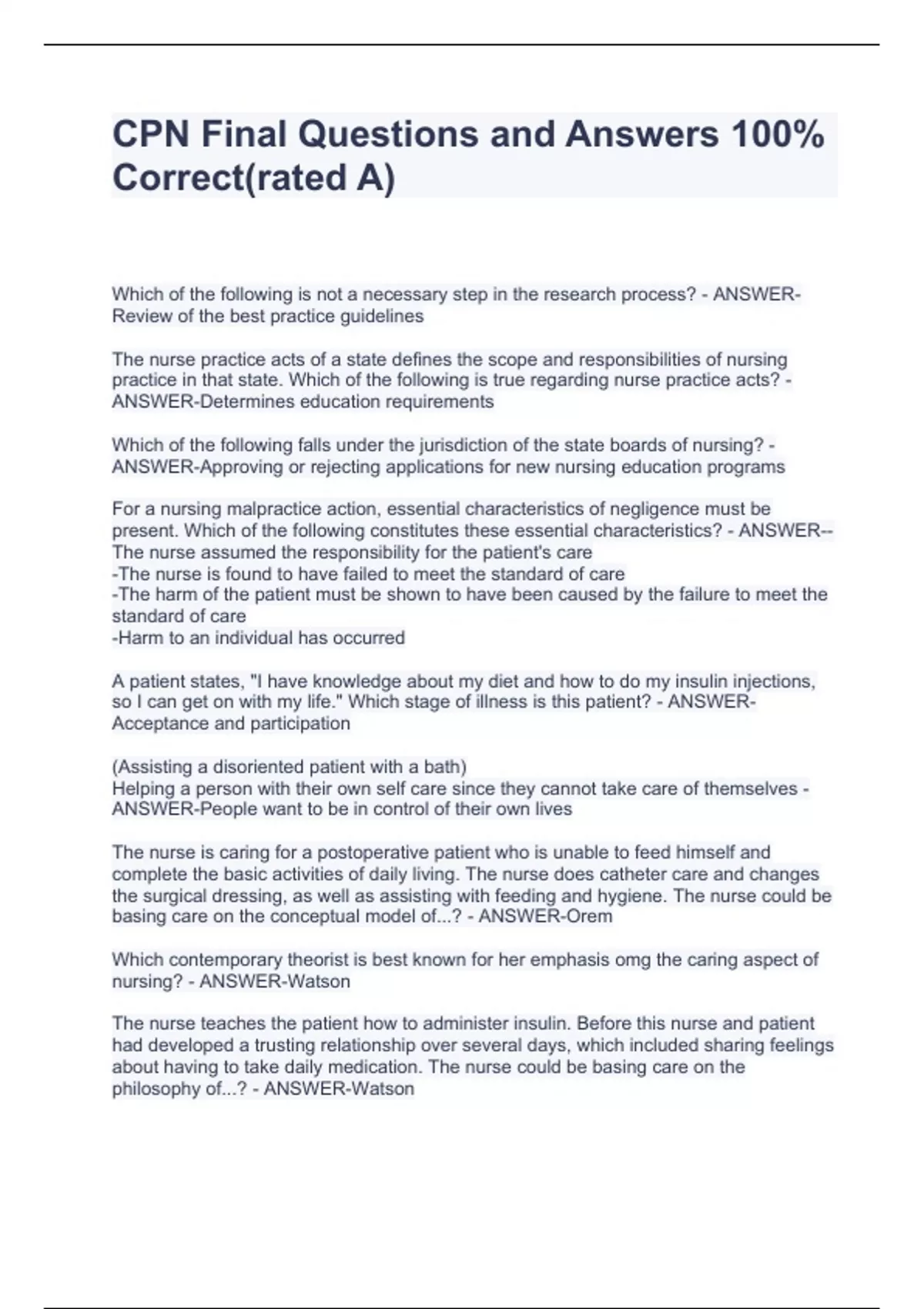 CPN Final Questions and Answers 100% Correct(rated A)

Which of the following is not a necessary step in the research process? - ANSWER-Review of the best practice guidelines

The nurse practice acts of a state defines the scope and responsibilities of nursing practice in that state. Which of the following is true regarding nurse practice acts? - ANSWER-Determines education requirements

Which of the following falls under the jurisdiction of the state boards of nursing? - ANSWER-Approving or rejecting applications for new nursing education programs

For a nursing malpractice action, essential characteristics of negligence must be present. Which of the following constitutes these essential characteristics? - ANSWER--The nurse assumed the responsibility for the patient's care
-The nurse is found to have failed to meet the standard of care
-The harm of the patient must be shown to have been caused by the failure to meet the standard of care
-Harm to an individual has occurred

A patient states, "I have knowledge about my diet and how to do my insulin injections, so I can get on with my life." Which stage of illness is this patient? - ANSWER-Acceptance and participation

(Assisting a disoriented patient with a bath)
Helping a person with their own self care since they cannot take care of themselves - ANSWER-People want to be in control of their own lives

The nurse is caring for a postoperative patient who is unable to feed himself and complete the basic activities of daily living. The nurse does catheter care and changes the surgical dressing, as well as assisting with feeding and hygiene. The nurse could be basing care on the conceptual model of...? - ANSWER-Orem

Which contemporary theorist is best known for her emphasis omg the caring aspect of nursing? - ANSWER-Watson

The nurse teaches the patient how to administer insulin. Before this nurse and patient had developed a trusting relationship over several days, which included sharing feelings about having to take daily medication. The nurse could be basing care on the philosophy of...? - ANSWER-Watson